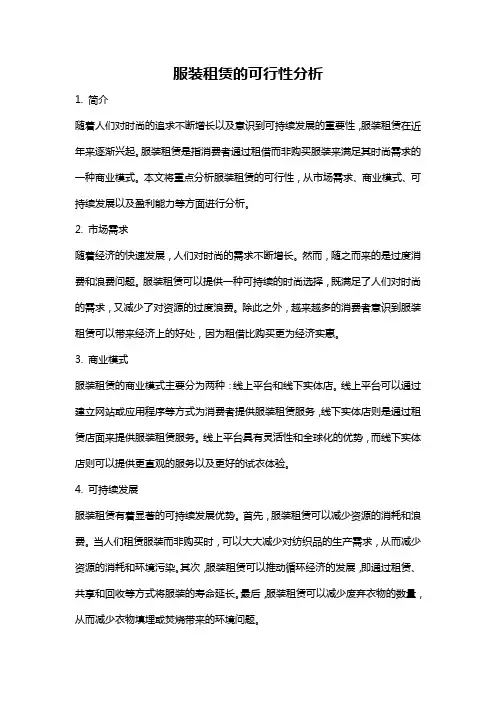 服装租赁的可行性分析

1. 简介

随着人们对时尚的追求不断增长以及意识到可持续发展的重要性，服装租赁在近年来逐渐兴起。服装租赁是指消费者通过租借而非购买服装来满足其时尚需求的一种商业模式。本文将重点分析服装租赁的可行性，从市场需求、商业模式、可持续发展以及盈利能力等方面进行分析。

2. 市场需求

随着经济的快速发展，人们对时尚的需求不断增长。然而，随之而来的是过度消费和浪费问题。服装租赁可以提供一种可持续的时尚选择，既满足了人们对时尚的需求，又减少了对资源的过度浪费。除此之外，越来越多的消费者意识到服装租赁可以带来经济上的好处，因为租借比购买更为经济实惠。

3. 商业模式

服装租赁的商业模式主要分为两种：线上平台和线下实体店。线上平台可以通过建立网站或应用程序等方式为消费者提供服装租赁服务，线下实体店则是通过租赁店面来提供服装租赁服务。线上平台具有灵活性和全球化的优势，而线下实体店则可以提供更直观的服务以及更好的试衣体验。

4. 可持续发展

服装租赁有着显著的可持续发展优势。首先，服装租赁可以减少资源的消耗和浪费。当人们租赁服装而非购买时，可以大大减少对纺织品的生产需求，从而减少资源的消耗和环境污染。其次，服装租赁可以推动循环经济的发展，即通过租赁、共享和回收等方式将服装的寿命延长。最后，服装租赁可以减少废弃衣物的数量，从而减少衣物填埋或焚烧带来的环境问题。